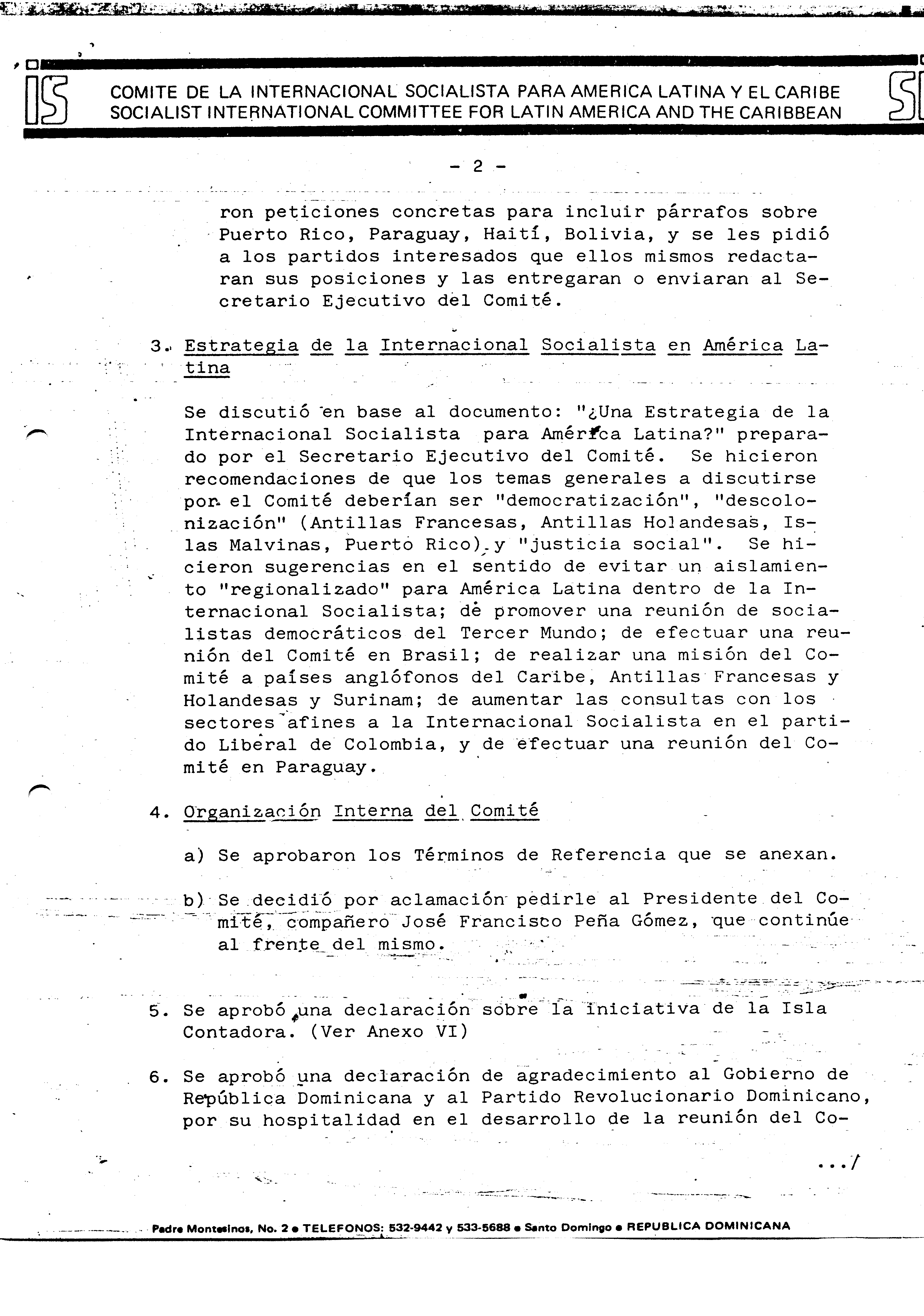 IS COMITE DE LA INTERNACIONAL SOCIALISTA PARA AMERICA LATINA Y EL CARIBE
SOCIALIST INTERNATIONAL COMMITTEE FOR LATIN AMERICA AND THE CARIBBEAN SI

- 2 -

ron peticiones concretas para incluir párrafos sobre Puerto Rico, Paraguay, Haití, Bolivia, y se les pidió a los partidos interesados que ellos mismos redactaran sus posiciones y las entregaran o enviaran al Secretario Ejecutivo del Comité.

3. Estrategia de la Internacional Socialista en América Latina

Se discutió en base al documento: "¿Una Estrategia de la Internacional Socialista para América Latina?" preparado por el Secretario Ejecutivo del Comité. Se hicieron recomendaciones de que los temas generales a discutirse por el Comité deberían ser "democratización", "descolonización" (Antillas Francesas, Antillas Holandesas, Islas Malvinas, Puerto Rico) y "justicia social". Se hicieron sugerencias en el sentido de evitar un aislamiento "regionalizado" para América Latina dentro de la Internacional Socialista; de promover una reunión de socialistas democráticos del Tercer Mundo; de efectuar una reunión del Comité en Brasil; de realizar una misión del Comité a países anglófonos del Caribe, Antillas Francesas y Holandesas y Surinam; de aumentar las consultas con los sectores afines a la Internacional Socialista en el partido Liberal de Colombia, y de efectuar una reunión del Comité en Paraguay.

4. Organización Interna del Comité

a) Se aprobaron los Términos de Referencia que se anexan.

b) Se decidió por aclamación pedirle al Presidente del Comité, compañero José Francisco Peña Gómez, que continúe al frente del mismo.

5. Se aprobó una declaración sobre la iniciativa de la Isla Contadora. (Ver Anexo VI)

6. Se aprobó una declaración de agradecimiento al Gobierno de República Dominicana y al Partido Revolucionario Dominicano, por su hospitalidad en el desarrollo de la reunión del Co-

.../

Padre Montesinos, No. 2 • TELEFONOS: 532-9442 y 533-5688 • Santo Domingo • REPUBLICA DOMINICANA